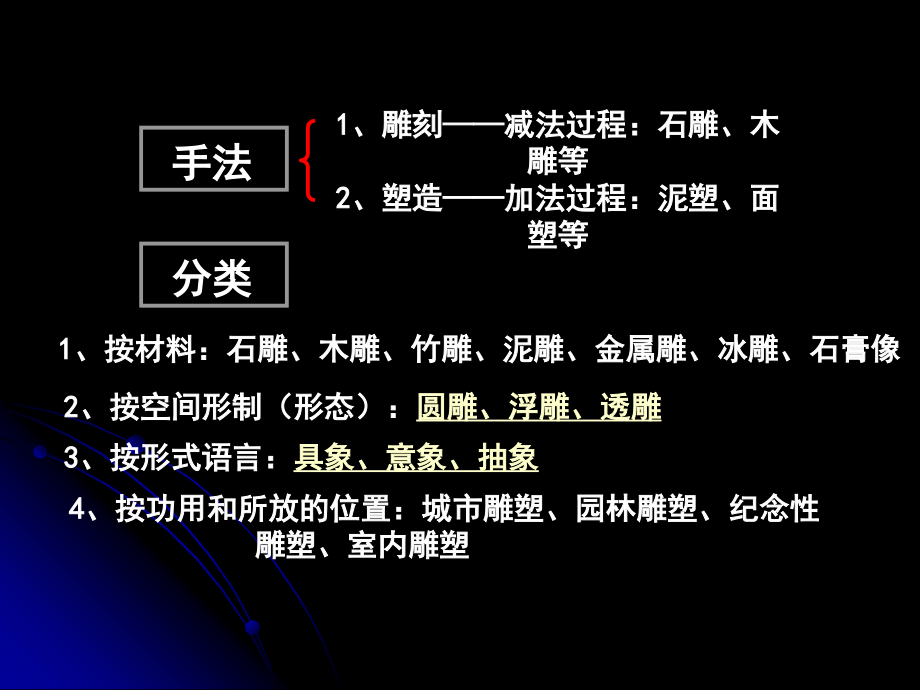 手法

1、雕刻——减法过程：石雕、木雕等

2、塑造——加法过程：泥塑、面塑等

分类

1、按材料：石雕、木雕、竹雕、泥雕、金属雕、冰雕、石膏像

2、按空间形制（形态）：圆雕、浮雕、透雕

3、按形式语言：具象、意象、抽象

4、按功用和所放的位置：城市雕塑、园林雕塑、纪念性雕塑、室内雕塑